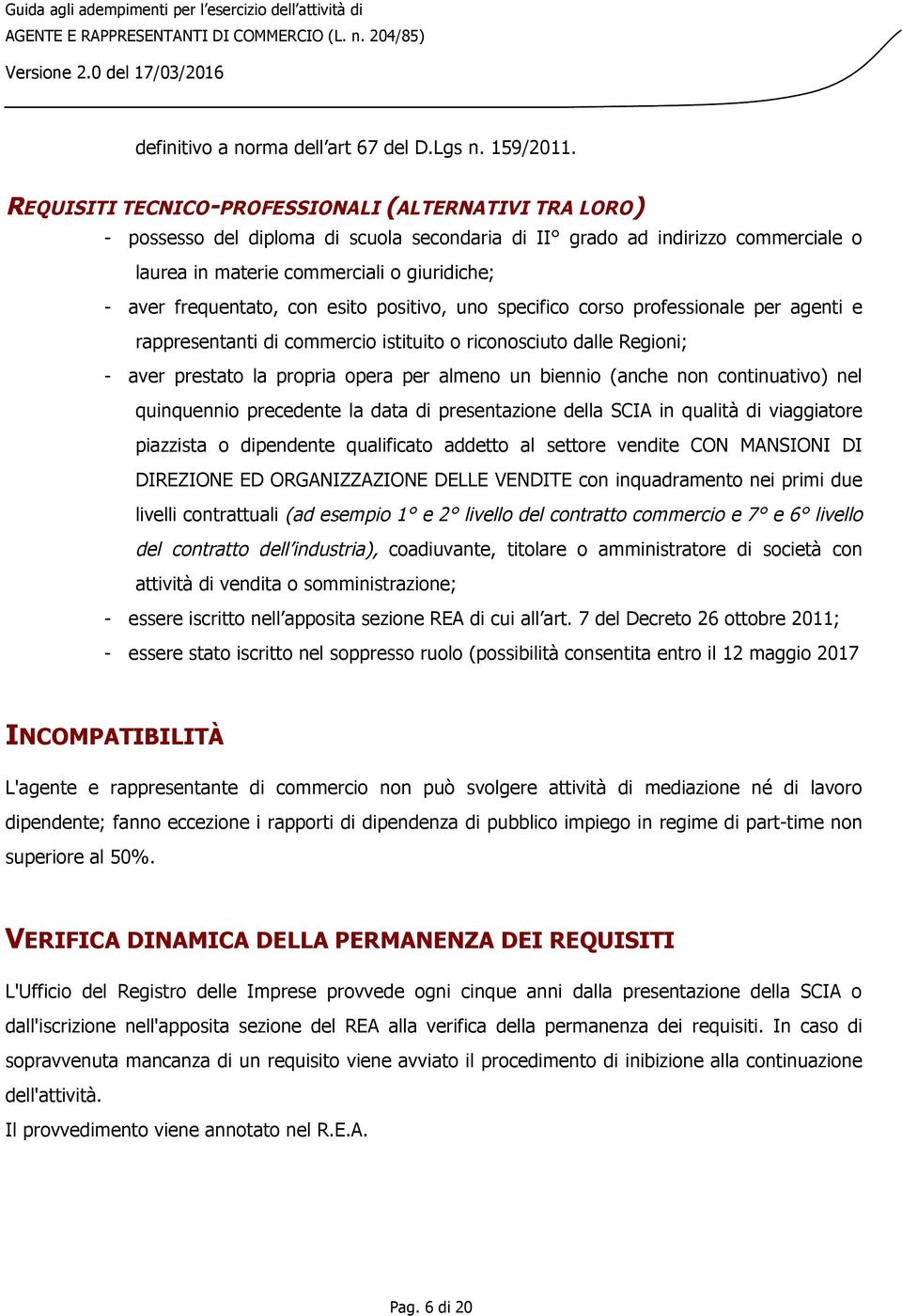 Guida agli adempimenti per l'esercizio dell'attività di
AGENTE E RAPPRESENTANTI DI COMMERCIO (L. n. 204/85)
Versione 2.0 del 17/03/2016

definitivo a norma dell'art 67 del D.Lgs n. 159/2011.

REQUISITI TECNICO-PROFESSIONALI (ALTERNATIVI TRA LORO)

- possesso del diploma di scuola secondaria di II° grado ad indirizzo commerciale o laurea in materie commerciali o giuridiche;
- aver frequentato, con esito positivo, uno specifico corso professionale per agenti e rappresentanti di commercio istituito o riconosciuto dalle Regioni;
- aver prestato la propria opera per almeno un biennio (anche non continuativo) nel quinquennio precedente la data di presentazione della SCIA in qualità di viaggiatore piazzista o dipendente qualificato addetto al settore vendite CON MANSIONI DI DIREZIONE ED ORGANIZZAZIONE DELLE VENDITE con inquadramento nei primi due livelli contrattuali (ad esempio 1° e 2° livello del contratto commercio e 7° e 6° livello del contratto dell'industria), coadiuvante, titolare o amministratore di società con attività di vendita o somministrazione;
- essere iscritto nell'apposita sezione REA di cui all'art. 7 del Decreto 26 ottobre 2011;
- essere stato iscritto nel soppresso ruolo (possibilità consentita entro il 12 maggio 2017

INCOMPATIBILITÀ

L'agente e rappresentante di commercio non può svolgere attività di mediazione né di lavoro dipendente; fanno eccezione i rapporti di dipendenza di pubblico impiego in regime di part-time non superiore al 50%.

VERIFICA DINAMICA DELLA PERMANENZA DEI REQUISITI

L'Ufficio del Registro delle Imprese provvede ogni cinque anni dalla presentazione della SCIA o dall'iscrizione nell'apposita sezione del REA alla verifica della permanenza dei requisiti. In caso di sopravvenuta mancanza di un requisito viene avviato il procedimento di inibizione alla continuazione dell'attività.
Il provvedimento viene annotato nel R.E.A.

Pag. 6 di 20